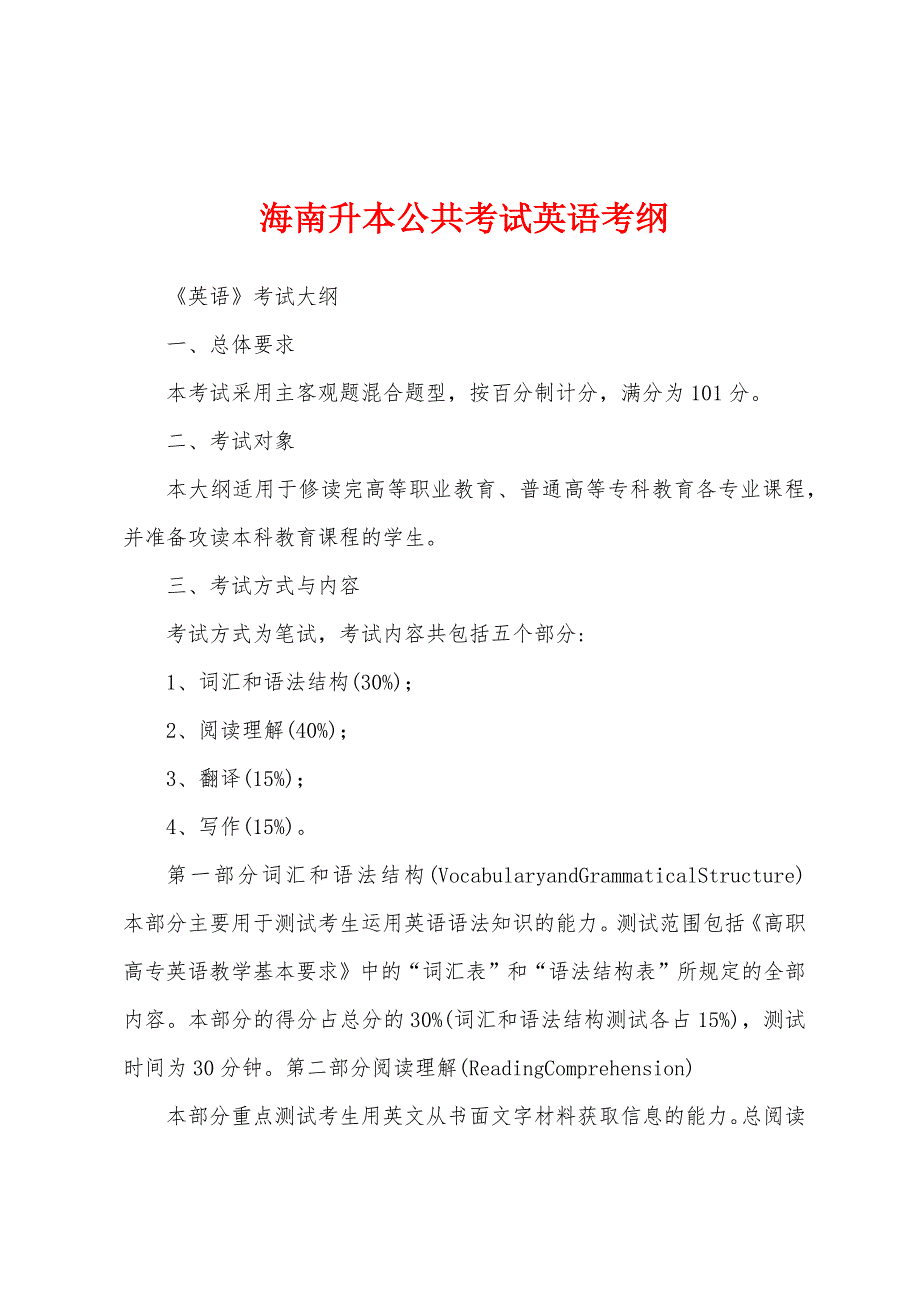 海南升本公共考试英语考纲

《英语》考试大纲

一、总体要求

本考试采用主客观题混合题型，按百分制计分，满分为101分。

二、考试对象

本大纲适用于修读完高等职业教育、普通高等专科教育各专业课程，并准备攻读本科教育课程的学生。

三、考试方式与内容

考试方式为笔试，考试内容共包括五个部分：

1、词汇和语法结构(30%)；

2、阅读理解(40%)；

3、翻译(15%)；

4、写作(15%)。

第一部分词汇和语法结构(VocabularyandGrammaticalStructure)本部分主要用于测试考生运用英语语法知识的能力。测试范围包括《高职高专英语教学基本要求》中的“词汇表”和“语法结构表”所规定的全部内容。本部分的得分占总分的30%(词汇和语法结构测试各占15%)，测试时间为30分钟。第二部分阅读理解(ReadingComprehension)

本部分重点测试考生用英文从书面文字材料获取信息的能力。总阅读